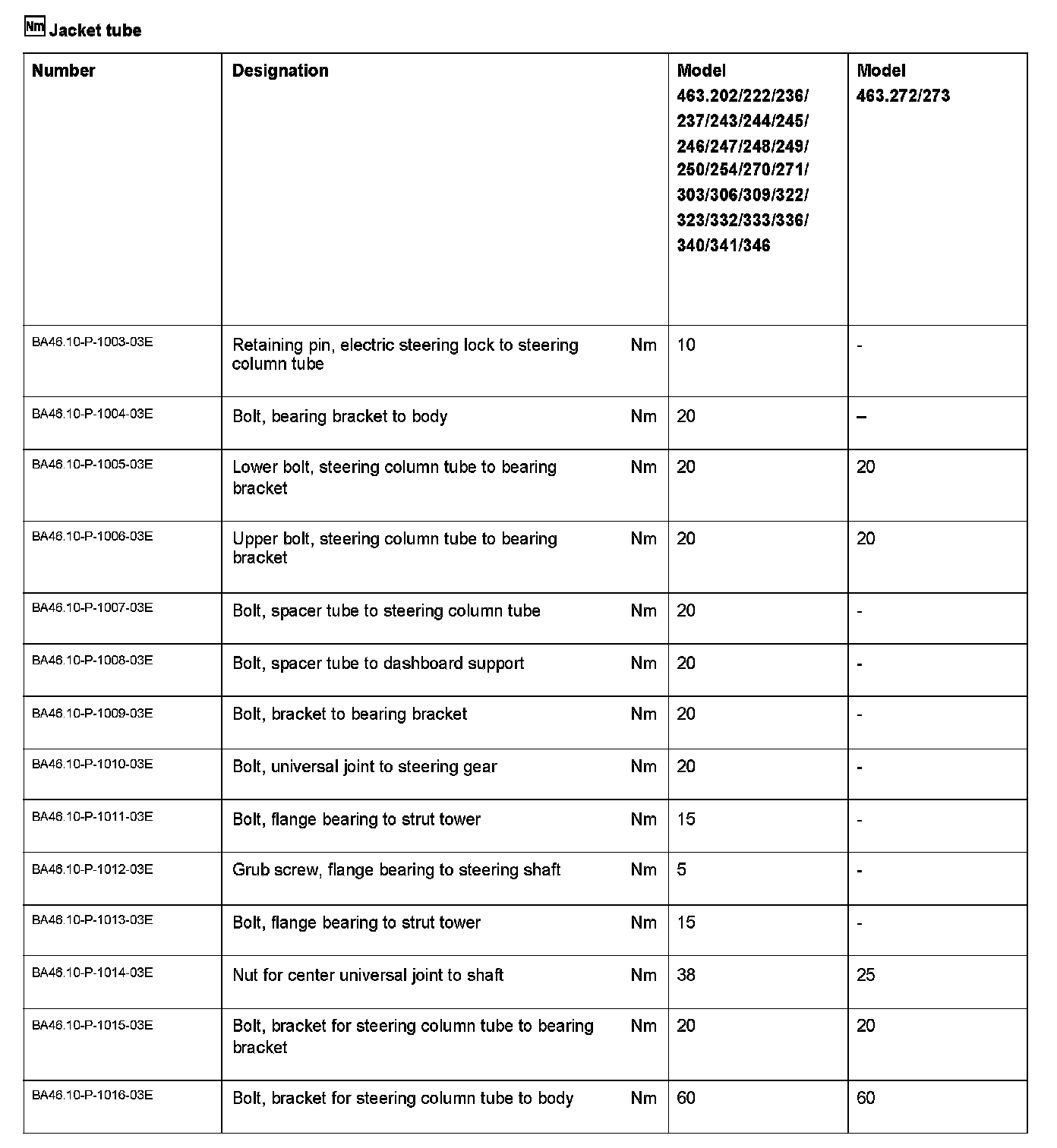 Nm Jacket tube

| Number | Designation | | Model 463.202/222/236/ 237/243/244/245/ 246/247/248/249/ 250/254/270/271/ 303/306/309/322/ 323/332/333/336/ 340/341/346 | Model 463.272/273 |
|---|---|---|---|---|
| BA46.10-P-1003-03E | Retaining pin, electric steering lock to steering column tube | Nm | 10 | - |
| BA46.10-P-1004-03E | Bolt, bearing bracket to body | Nm | 20 | – |
| BA46.10-P-1005-03E | Lower bolt, steering column tube to bearing bracket | Nm | 20 | 20 |
| BA46.10-P-1006-03E | Upper bolt, steering column tube to bearing bracket | Nm | 20 | 20 |
| BA46.10-P-1007-03E | Bolt, spacer tube to steering column tube | Nm | 20 | - |
| BA46.10-P-1008-03E | Bolt, spacer tube to dashboard support | Nm | 20 | - |
| BA46.10-P-1009-03E | Bolt, bracket to bearing bracket | Nm | 20 | - |
| BA46.10-P-1010-03E | Bolt, universal joint to steering gear | Nm | 20 | - |
| BA46.10-P-1011-03E | Bolt, flange bearing to strut tower | Nm | 15 | - |
| BA46.10-P-1012-03E | Grub screw, flange bearing to steering shaft | Nm | 5 | - |
| BA46.10-P-1013-03E | Bolt, flange bearing to strut tower | Nm | 15 | - |
| BA46.10-P-1014-03E | Nut for center universal joint to shaft | Nm | 38 | 25 |
| BA46.10-P-1015-03E | Bolt, bracket for steering column tube to bearing bracket | Nm | 20 | 20 |
| BA46.10-P-1016-03E | Bolt, bracket for steering column tube to body | Nm | 60 | 60 |